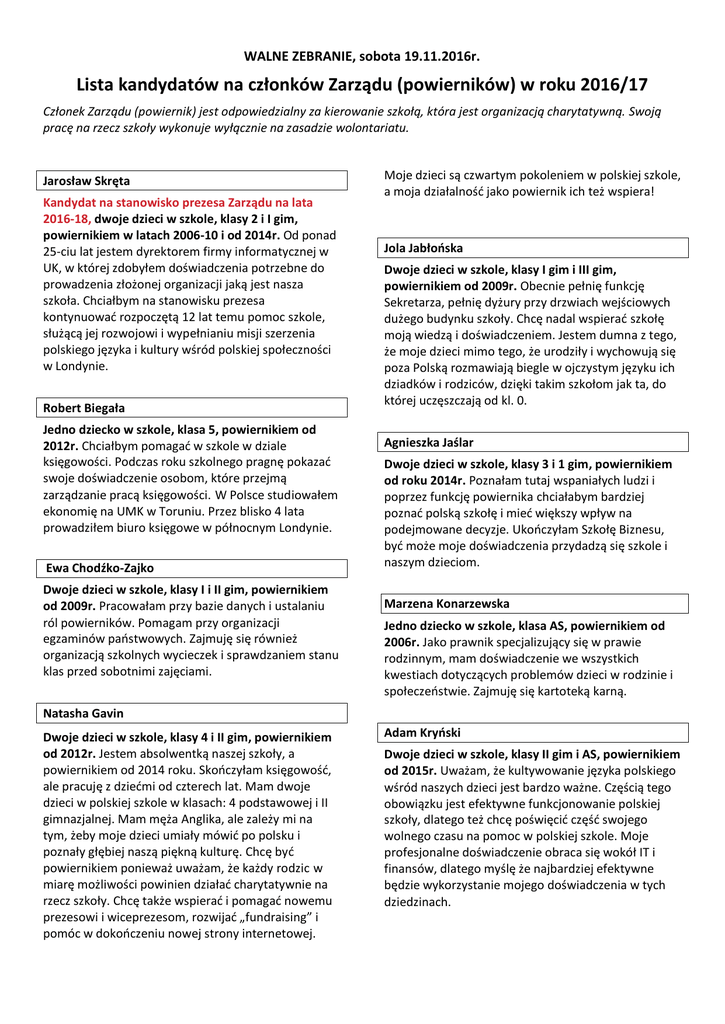 WALNE ZEBRANIE, sobota 19.11.2016r.

Lista kandydatów na członków Zarządu (powierników) w roku 2016/17

Członek Zarządu (powiernik) jest odpowiedzialny za kierowanie szkołą, która jest organizacją charytatywną. Swoją pracę na rzecz szkoły wykonuje wyłącznie na zasadzie wolontariatu.

Jarosław Skręta

Kandydat na stanowisko prezesa Zarządu na lata 2016-18, dwoje dzieci w szkole, klasy 2 i I gim, powiernikiem w latach 2006-10 i od 2014r. Od ponad 25-ciu lat jestem dyrektorem firmy informatycznej w UK, w której zdobyłem doświadczenia potrzebne do prowadzenia złożonej organizacji jaką jest nasza szkoła. Chciałbym na stanowisku prezesa kontynuować rozpoczętą 12 lat temu pomoc szkole, służącą jej rozwojowi i wypełnianiu misji szerzenia polskiego języka i kultury wśród polskiej społeczności w Londynie.

Robert Biegała

Jedno dziecko w szkole, klasa 5, powiernikiem od 2012r. Chciałbym pomagać w szkole w dziale księgowości. Podczas roku szkolnego pragnę pokazać swoje doświadczenie osobom, które przejmą zarządzanie pracą księgowości. W Polsce studiowałem ekonomię na UMK w Toruniu. Przez blisko 4 lata prowadziłem biuro księgowe w północnym Londynie.

Ewa Chodźko-Zajko

Dwoje dzieci w szkole, klasy I i II gim, powiernikiem od 2009r. Pracowałam przy bazie danych i ustalaniu ról powierników. Pomagam przy organizacji egzaminów państwowych. Zajmuję się również organizacją szkolnych wycieczek i sprawdzaniem stanu klas przed sobotnimi zajęciami.

Natasha Gavin

Dwoje dzieci w szkole, klasy 4 i II gim, powiernikiem od 2012r. Jestem absolwentką naszej szkoły, a powiernikiem od 2014 roku. Skończyłam księgowość, ale pracuję z dziećmi od czterech lat. Mam dwoje dzieci w polskiej szkole w klasach: 4 podstawowej i II gimnazjalnej. Mam męża Anglika, ale zależy mi na tym, żeby moje dzieci umiały mówić po polsku i poznały głębiej naszą piękną kulturę. Chcę być powiernikiem ponieważ uważam, że każdy rodzic w miarę możliwości powinien działać charytatywnie na rzecz szkoły. Chcę także wspierać i pomagać nowemu prezesowi i wiceprezesom, rozwijać „fundraising" i pomóc w dokończeniu nowej strony internetowej. Moje dzieci są czwartym pokoleniem w polskiej szkole, a moja działalność jako powiernik ich też wspiera!

Jola Jabłońska

Dwoje dzieci w szkole, klasy I gim i III gim, powiernikiem od 2009r. Obecnie pełnię funkcję Sekretarza, pełnię dyżury przy drzwiach wejściowych dużego budynku szkoły. Chcę nadal wspierać szkołę moją wiedzą i doświadczeniem. Jestem dumna z tego, że moje dzieci mimo tego, że urodziły i wychowują się poza Polską rozmawiają biegle w ojczystym języku ich dziadków i rodziców, dzięki takim szkołom jak ta, do której uczęszczają od kl. 0.

Agnieszka Jaślar

Dwoje dzieci w szkole, klasy 3 i 1 gim, powiernikiem od roku 2014r. Poznałam tutaj wspaniałych ludzi i poprzez funkcję powiernika chciałabym bardziej poznać polską szkołę i mieć większy wpływ na podejmowane decyzje. Ukończyłam Szkołę Biznesu, być może moje doświadczenia przydadzą się szkole i naszym dzieciom.

Marzena Konarzewska

Jedno dziecko w szkole, klasa AS, powiernikiem od 2006r. Jako prawnik specjalizujący się w prawie rodzinnym, mam doświadczenie we wszystkich kwestiach dotyczących problemów dzieci w rodzinie i społeczeństwie. Zajmuję się kartoteką karną.

Adam Kryński

Dwoje dzieci w szkole, klasy II gim i AS, powiernikiem od 2015r. Uważam, że kultywowanie języka polskiego wśród naszych dzieci jest bardzo ważne. Częścią tego obowiązku jest efektywne funkcjonowanie polskiej szkoły, dlatego też chcę poświęcić część swojego wolnego czasu na pomoc w polskiej szkole. Moje profesjonalne doświadczenie obraca się wokół IT i finansów, dlatego myślę że najbardziej efektywne będzie wykorzystanie mojego doświadczenia w tych dziedzinach.